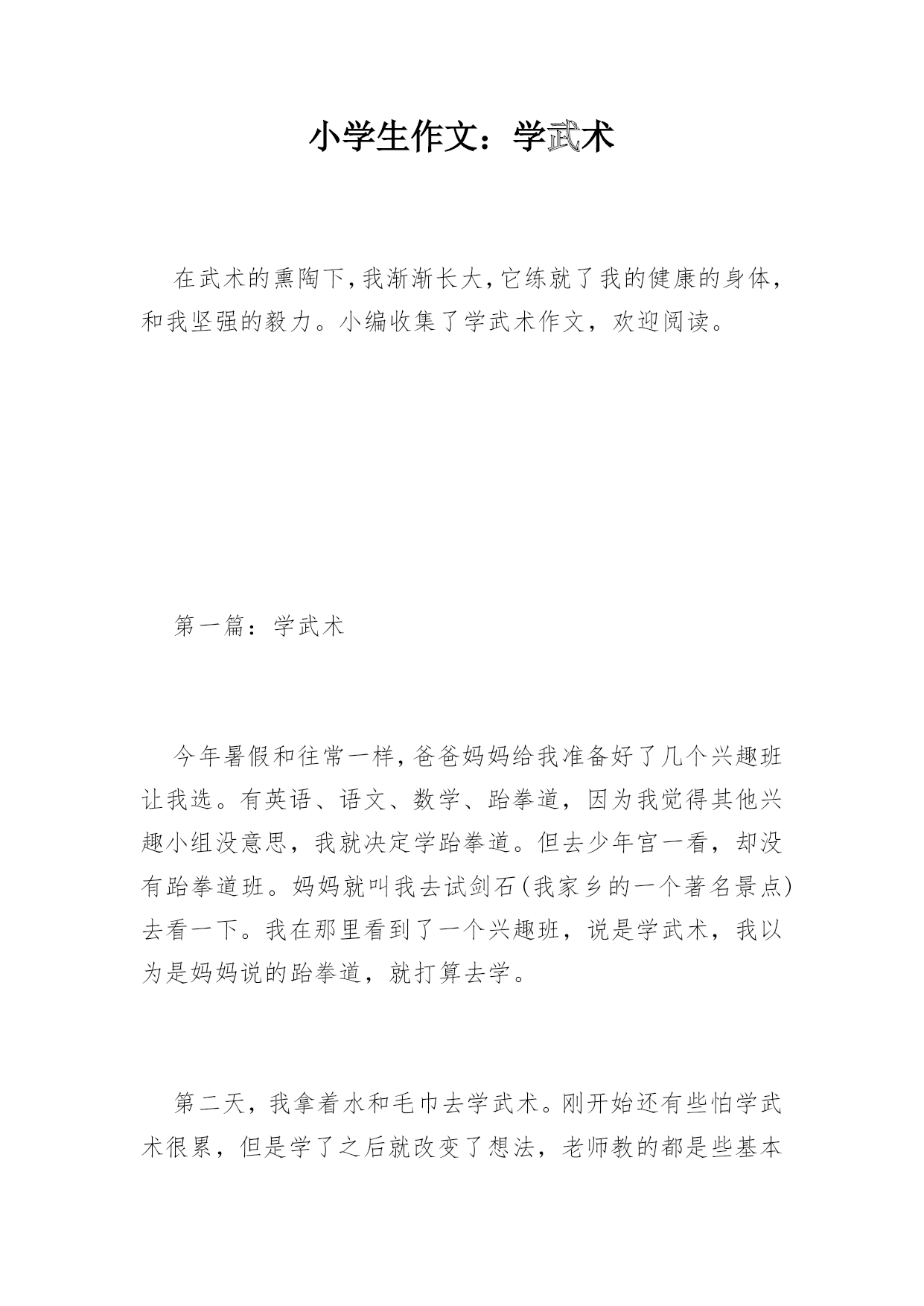 小学生作文：学武术

在武术的熏陶下，我渐渐长大，它练就了我的健康的身体，和我坚强的毅力。小编收集了学武术作文，欢迎阅读。

第一篇：学武术

今年暑假和往常一样，爸爸妈妈给我准备好了几个兴趣班让我选。有英语、语文、数学、跆拳道，因为我觉得其他兴趣小组没意思，我就决定学跆拳道。但去少年宫一看，却没有跆拳道班。妈妈就叫我去试剑石(我家乡的一个著名景点)去看一下。我在那里看到了一个兴趣班，说是学武术，我以为是妈妈说的跆拳道，就打算去学。

第二天，我拿着水和毛巾去学武术。刚开始还有些怕学武术很累，但是学了之后就改变了想法，老师教的都是些基本